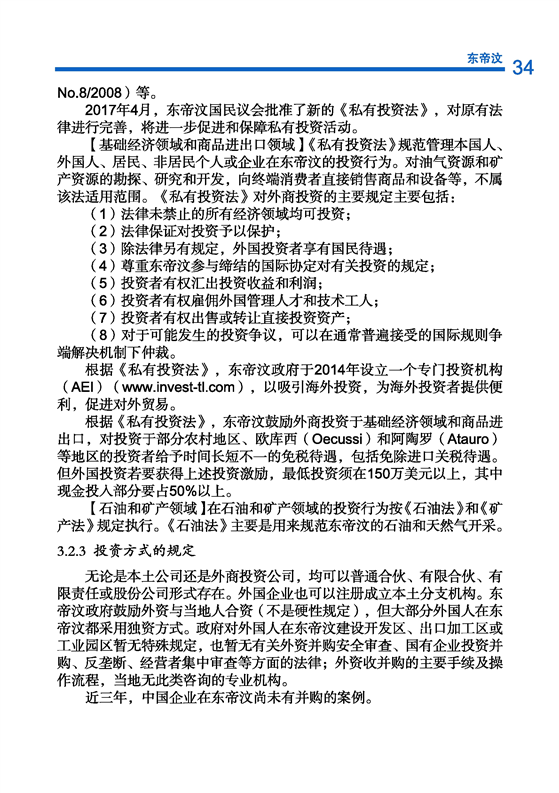 东帝汶 34

No.8/2008）等。

2017年4月，东帝汶国民议会批准了新的《私有投资法》，对原有法律进行完善，将进一步促进和保障私有投资活动。

【基础经济领域和商品进出口领域】《私有投资法》规范管理本国人、外国人、居民、非居民个人或企业在东帝汶的投资行为。对油气资源和矿产资源的勘探、研究和开发，向终端消费者直接销售商品和设备等，不属该法适用范围。《私有投资法》对外商投资的主要规定主要包括：

（1）法律未禁止的所有经济领域均可投资；

（2）法律保证对投资予以保护；

（3）除法律另有规定，外国投资者享有国民待遇；

（4）尊重东帝汶参与缔结的国际协定对有关投资的规定；

（5）投资者有权汇出投资收益和利润；

（6）投资者有权雇佣外国管理人才和技术工人；

（7）投资者有权出售或转让直接投资资产；

（8）对于可能发生的投资争议，可以在通常普遍接受的国际规则争端解决机制下仲裁。

根据《私有投资法》，东帝汶政府于2014年设立一个专门投资机构（AEI）（www.invest-tl.com），以吸引海外投资，为海外投资者提供便利，促进对外贸易。

根据《私有投资法》，东帝汶鼓励外商投资于基础经济领域和商品进出口，对投资于部分农村地区、欧库西（Oecussi）和阿陶罗（Atauro）等地区的投资者给予时间长短不一的免税待遇，包括免除进口关税待遇。但外国投资若要获得上述投资激励，最低投资须在150万美元以上，其中现金投入部分要占50%以上。

【石油和矿产领域】在石油和矿产领域的投资行为按《石油法》和《矿产法》规定执行。《石油法》主要是用来规范东帝汶的石油和天然气开采。

3.2.3 投资方式的规定

无论是本土公司还是外商投资公司，均可以普通合伙、有限合伙、有限责任或股份公司形式存在。外国企业也可以注册成立本土分支机构。东帝汶政府鼓励外资与当地人合资（不是硬性规定），但大部分外国人在东帝汶都采用独资方式。政府对外国人在东帝汶建设开发区、出口加工区或工业园区暂无特殊规定，也暂无有关外资并购安全审查、国有企业投资并购、反垄断、经营者集中审查等方面的法律；外资收并购的主要手续及操作流程，当地无此类咨询的专业机构。

近三年，中国企业在东帝汶尚未有并购的案例。